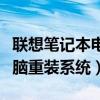 联想笔记本电
脑重装系统）